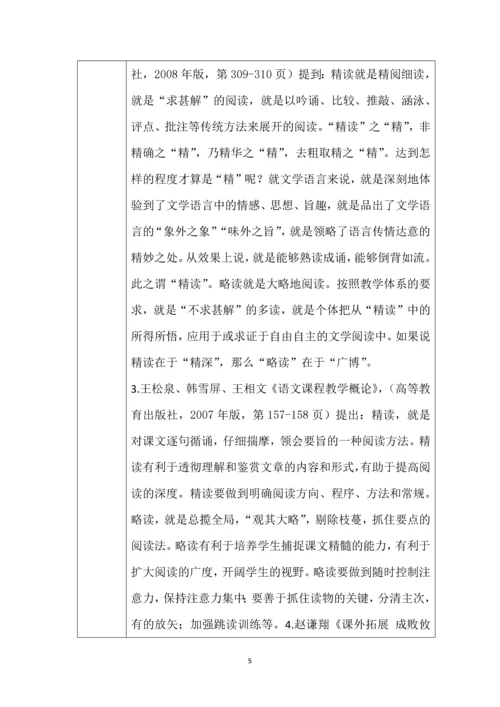 社，2008 年版，第 309-310 页）提到：精读就是精阅细读，就是“求甚解”的阅读，就是以吟诵、比较、推敲、涵泳、评点、批注等传统方法来展开的阅读。“精读”之“精”，非精确之“精”，乃精华之“精”，去粗取精之“精”。达到怎样的程度才算是“精”呢？就文学语言来说，就是深刻地体验到了文学语言中的情感、思想、旨趣，就是品出了文学语言的“象外之象”“味外之旨”，就是领略了语言传情达意的精妙之处。从效果上说，就是能够熟读成诵，能够倒背如流。此之谓“精读”。略读就是大略地阅读。按照教学体系的要求，就是“不求甚解”的多读，就是个体把从“精读”中的所得所悟，应用于或求证于自由自主的文学阅读中。如果说精读在于“精深”，那么“略读”在于“广博”。

3.王松泉、韩雪屏、王相文《语文课程教学概论》，（高等教育出版社，2007 年版，第 157-158 页）提出：精读，就是对课文逐句循诵，仔细揣摩，领会要旨的一种阅读方法。精读有利于透彻理解和鉴赏文章的内容和形式，有助于提高阅读的深度。精读要做到明确阅读方向、程序、方法和常规。略读，就是总揽全局，“观其大略”，剔除枝蔓，抓住要点的阅读法。略读有利于培养学生捕捉课文精髓的能力，有利于扩大阅读的广度，开阔学生的视野。略读要做到随时控制注意力，保持注意力集中；要善于抓住读物的关键，分清主次，有的放矢；加强跳读训练等。4.赵谦翔《课外拓展 成败攸

5